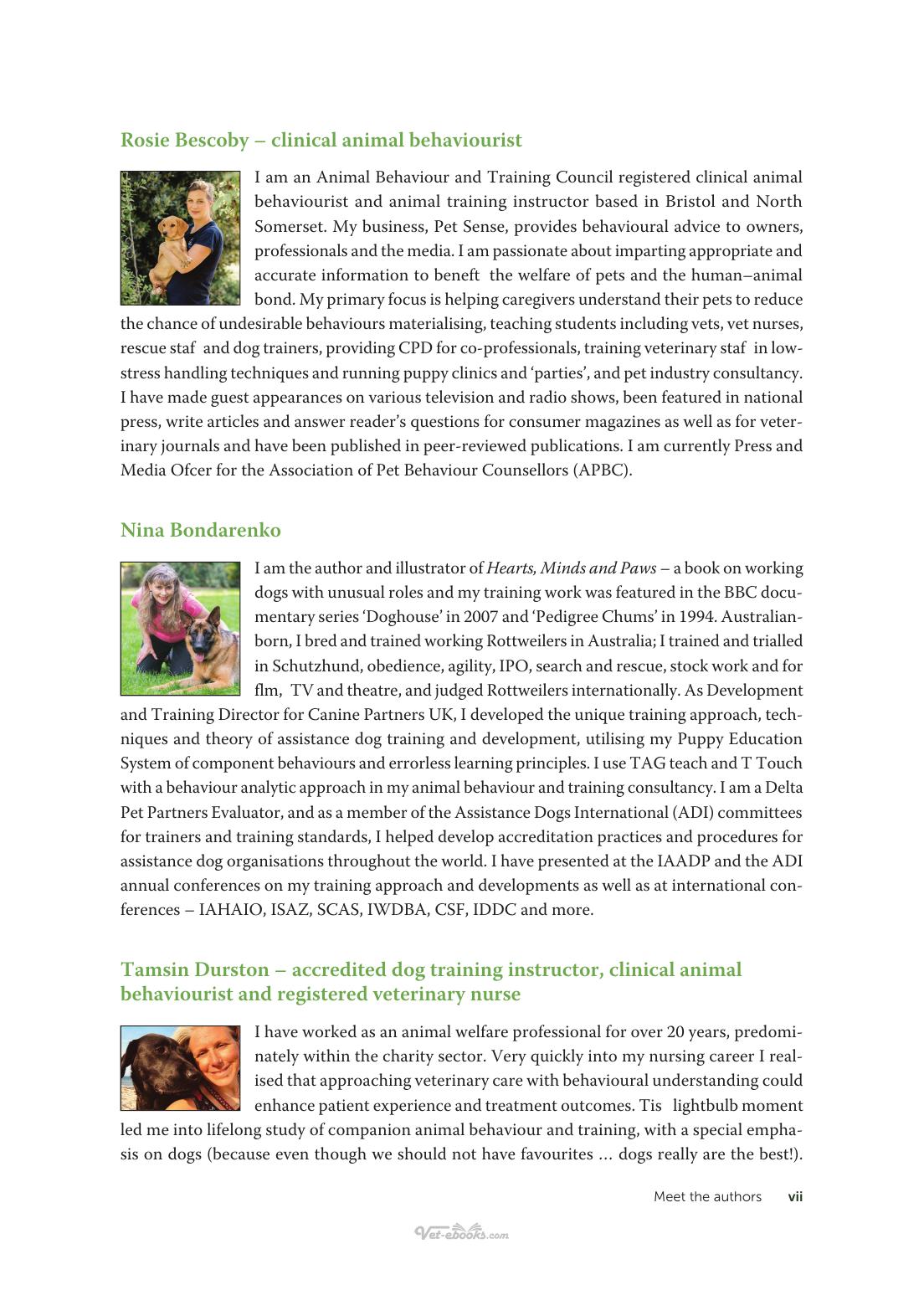 Rosie Bescoby – clinical animal behaviourist

I am an Animal Behaviour and Training Council registered clinical animal behaviourist and animal training instructor based in Bristol and North Somerset. My business, Pet Sense, provides behavioural advice to owners, professionals and the media. I am passionate about imparting appropriate and accurate information to beneft the welfare of pets and the human–animal bond. My primary focus is helping caregivers understand their pets to reduce the chance of undesirable behaviours materialising, teaching students including vets, vet nurses, rescue staf and dog trainers, providing CPD for co-professionals, training veterinary staf in low-stress handling techniques and running puppy clinics and 'parties', and pet industry consultancy. I have made guest appearances on various television and radio shows, been featured in national press, write articles and answer reader's questions for consumer magazines as well as for veterinary journals and have been published in peer-reviewed publications. I am currently Press and Media Ofcer for the Association of Pet Behaviour Counsellors (APBC).

Nina Bondarenko

I am the author and illustrator of Hearts, Minds and Paws – a book on working dogs with unusual roles and my training work was featured in the BBC documentary series 'Doghouse' in 2007 and 'Pedigree Chums' in 1994. Australian-born, I bred and trained working Rottweilers in Australia; I trained and trialled in Schutzhund, obedience, agility, IPO, search and rescue, stock work and for flm, TV and theatre, and judged Rottweilers internationally. As Development and Training Director for Canine Partners UK, I developed the unique training approach, techniques and theory of assistance dog training and development, utilising my Puppy Education System of component behaviours and errorless learning principles. I use TAG teach and T Touch with a behaviour analytic approach in my animal behaviour and training consultancy. I am a Delta Pet Partners Evaluator, and as a member of the Assistance Dogs International (ADI) committees for trainers and training standards, I helped develop accreditation practices and procedures for assistance dog organisations throughout the world. I have presented at the IAADP and the ADI annual conferences on my training approach and developments as well as at international conferences – IAHAIO, ISAZ, SCAS, IWDBA, CSF, IDDC and more.

Tamsin Durston – accredited dog training instructor, clinical animal behaviourist and registered veterinary nurse

I have worked as an animal welfare professional for over 20 years, predominately within the charity sector. Very quickly into my nursing career I realised that approaching veterinary care with behavioural understanding could enhance patient experience and treatment outcomes. Tis lightbulb moment led me into lifelong study of companion animal behaviour and training, with a special emphasis on dogs (because even though we should not have favourites … dogs really are the best!).

Meet the authors vii

Vet-ebooks.com